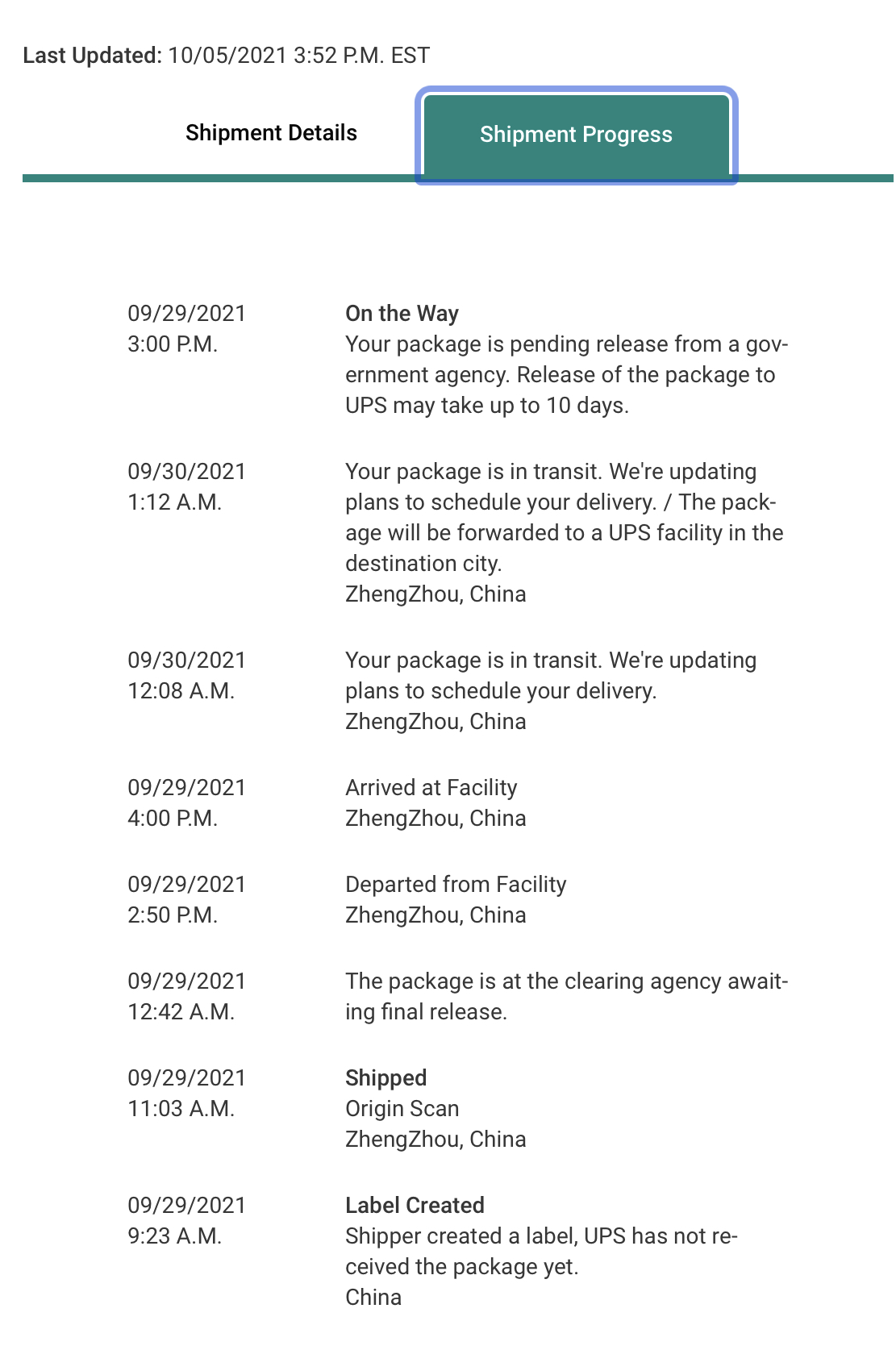 Last Updated: 10/05/2021 3:52 P.M. EST

Shipment Details

Shipment Progress

09/29/2021
3:00 P.M.

On the Way
Your package is pending release from a government agency. Release of the package to UPS may take up to 10 days.

09/30/2021
1:12 A.M.

Your package is in transit. We're updating plans to schedule your delivery. / The package will be forwarded to a UPS facility in the destination city.
ZhengZhou, China

09/30/2021
12:08 A.M.

Your package is in transit. We're updating plans to schedule your delivery.
ZhengZhou, China

09/29/2021
4:00 P.M.

Arrived at Facility
ZhengZhou, China

09/29/2021
2:50 P.M.

Departed from Facility
ZhengZhou, China

09/29/2021
12:42 A.M.

The package is at the clearing agency awaiting final release.

09/29/2021
11:03 A.M.

Shipped
Origin Scan
ZhengZhou, China

09/29/2021
9:23 A.M.

Label Created
Shipper created a label, UPS has not received the package yet.
China